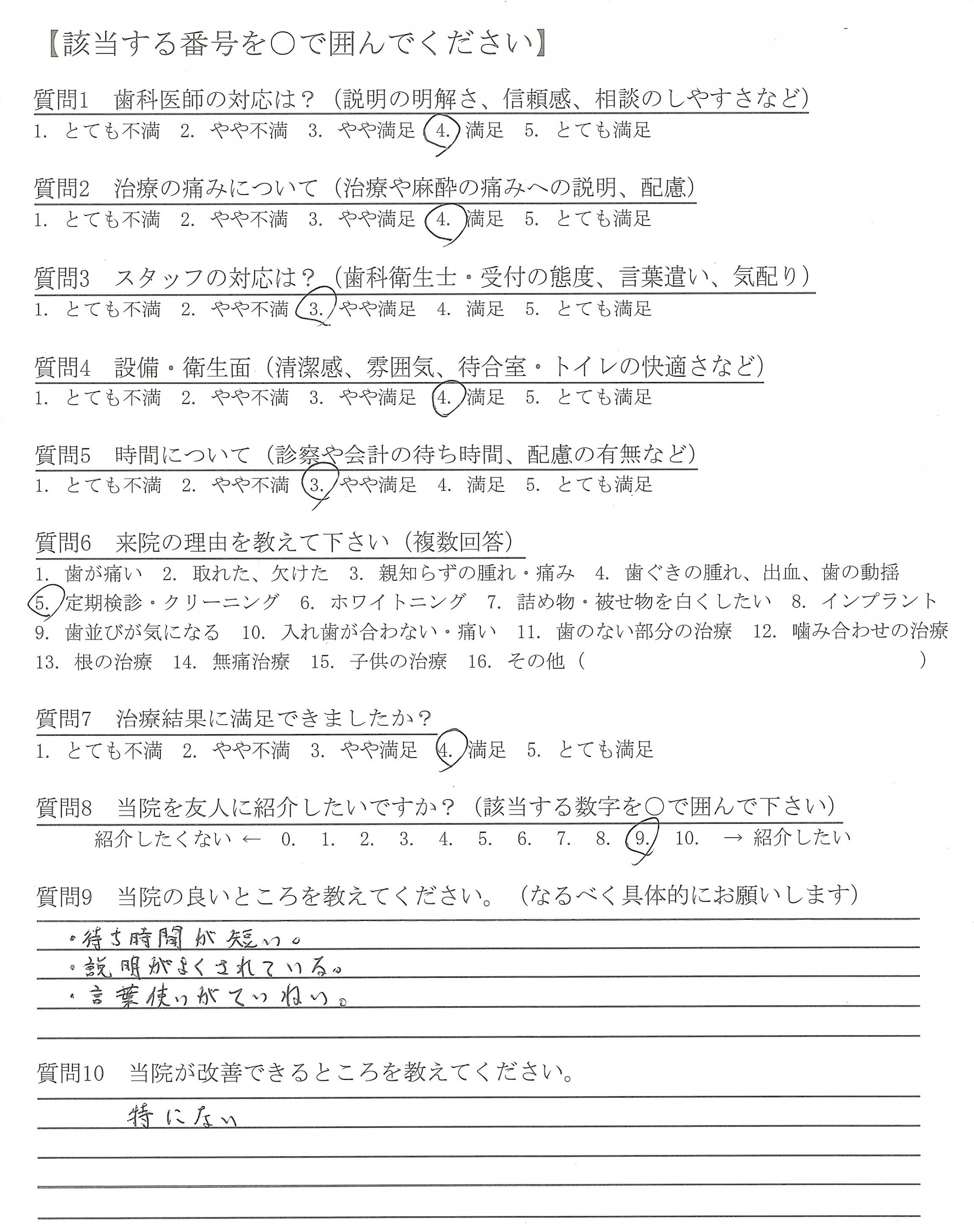 【該当する番号を○で囲んでください】

質問1 歯科医師の対応は？（説明の明解さ、信頼感、相談のしやすさなど）
1. とても不満 2. やや不満 3. やや満足 4. 満足 5. とても満足

質問2 治療の痛みについて（治療や麻酔の痛みへの説明、配慮）
1. とても不満 2. やや不満 3. やや満足 4. 満足 5. とても満足

質問3 スタッフの対応は？（歯科衛生士・受付の態度、言葉遣い、気配り）
1. とても不満 2. やや不満 3. やや満足 4. 満足 5. とても満足

質問4 設備・衛生面（清潔感、雰囲気、待合室・トイレの快適さなど）
1. とても不満 2. やや不満 3. やや満足 4. 満足 5. とても満足

質問5 時間について（診察や会計の待ち時間、配慮の有無など）
1. とても不満 2. やや不満 3. やや満足 4. 満足 5. とても満足

質問6 来院の理由を教えて下さい（複数回答）
1. 歯が痛い 2. 取れた、欠けた 3. 親知らずの腫れ・痛み 4. 歯ぐきの腫れ、出血、歯の動揺 5. 定期検診・クリーニング 6. ホワイトニング 7. 詰め物・被せ物を白くしたい 8. インプラント 9. 歯並びが気になる 10. 入れ歯が合わない・痛い 11. 歯のない部分の治療 12. 噛み合わせの治療 13. 根の治療 14. 無痛治療 15. 子供の治療 16. その他（ ）

質問7 治療結果に満足できましたか？
1. とても不満 2. やや不満 3. やや満足 4. 満足 5. とても満足

質問8 当院を友人に紹介したいですか？（該当する数字を○で囲んで下さい）
紹介したくない ← 0. 1. 2. 3. 4. 5. 6. 7. 8. 9. 10. → 紹介したい

質問9 当院の良いところを教えてください。（なるべく具体的にお願いします）
・待ち時間が短い。
・説明がよくされている。
・言葉使いがていねい。

質問10 当院が改善できるところを教えてください。
特にない